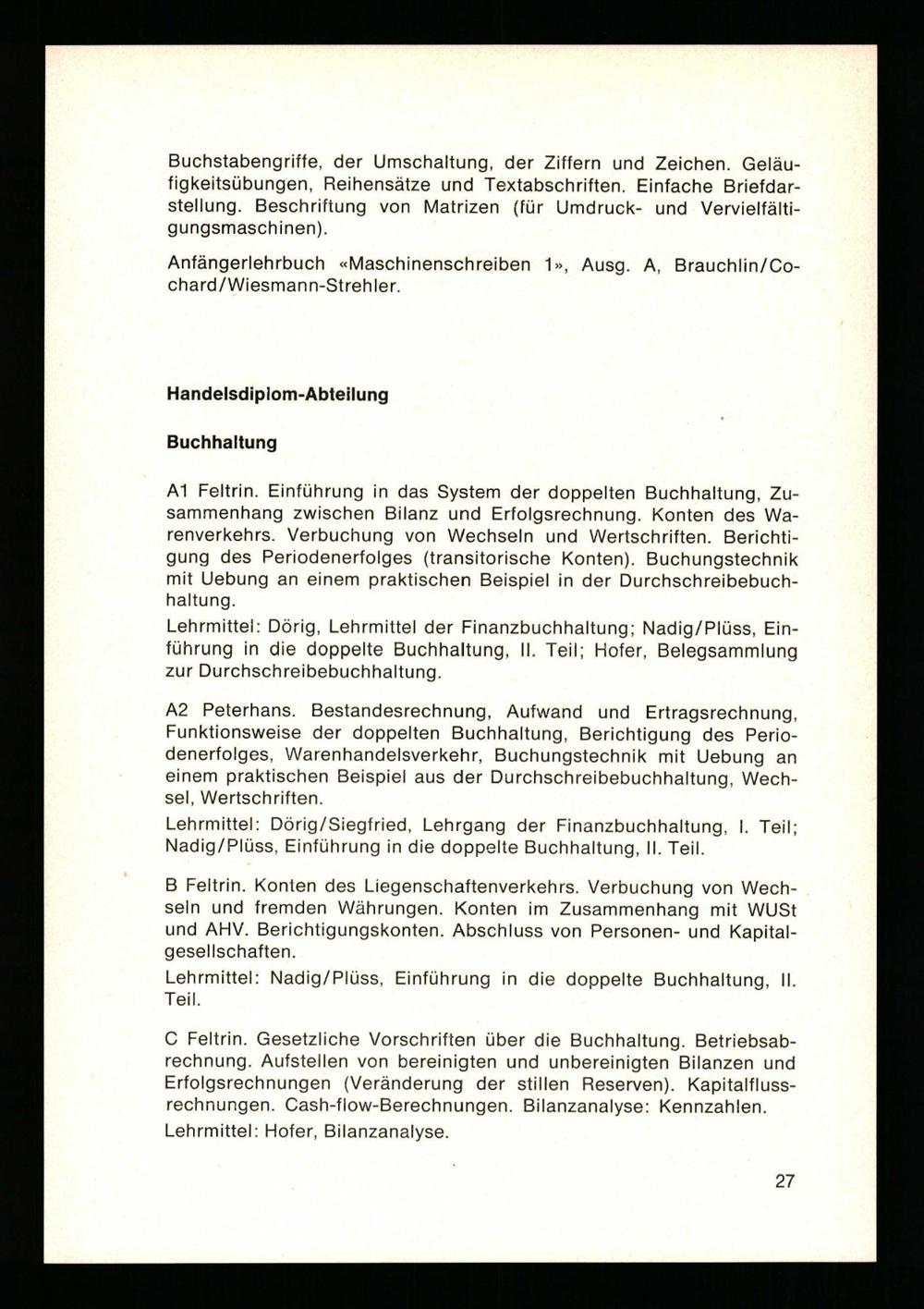 Buchstabengriffe, der Umschaltung, der Ziffern und Zeichen. Geläufigkeitsübungen, Reihensätze und Textabschriften. Einfache Briefdarstellung. Beschriftung von Matrizen (für Umdruck- und Vervielfältigungsmaschinen).

Anfängerlehrbuch «Maschinenschreiben 1», Ausg. A, Brauchlin/Cochard/Wiesmann-Strehler.

Handelsdiplom-Abteilung

Buchhaltung

A1 Feltrin. Einführung in das System der doppelten Buchhaltung, Zusammenhang zwischen Bilanz und Erfolgsrechnung. Konten des Warenverkehrs. Verbuchung von Wechseln und Wertschriften. Berichtigung des Periodenerfolges (transitorische Konten). Buchungstechnik mit Uebung an einem praktischen Beispiel in der Durchschreibebuchhaltung.
Lehrmittel: Dörig, Lehrmittel der Finanzbuchhaltung; Nadig/Plüss, Einführung in die doppelte Buchhaltung, II. Teil; Hofer, Belegsammlung zur Durchschreibebuchhaltung.

A2 Peterhans. Bestandesrechnung, Aufwand und Ertragsrechnung, Funktionsweise der doppelten Buchhaltung, Berichtigung des Periodenerfolges, Warenhandelsverkehr, Buchungstechnik mit Uebung an einem praktischen Beispiel aus der Durchschreibebuchhaltung, Wechsel, Wertschriften.
Lehrmittel: Dörig/Siegfried, Lehrgang der Finanzbuchhaltung, I. Teil; Nadig/Plüss, Einführung in die doppelte Buchhaltung, II. Teil.

B Feltrin. Konten des Liegenschaftenverkehrs. Verbuchung von Wechseln und fremden Währungen. Konten im Zusammenhang mit WUSt und AHV. Berichtigungskonten. Abschluss von Personen- und Kapitalgesellschaften.
Lehrmittel: Nadig/Plüss, Einführung in die doppelte Buchhaltung, II. Teil.

C Feltrin. Gesetzliche Vorschriften über die Buchhaltung. Betriebsabrechnung. Aufstellen von bereinigten und unbereinigten Bilanzen und Erfolgsrechnungen (Veränderung der stillen Reserven). Kapitalflussrechnungen. Cash-flow-Berechnungen. Bilanzanalyse: Kennzahlen.
Lehrmittel: Hofer, Bilanzanalyse.

27